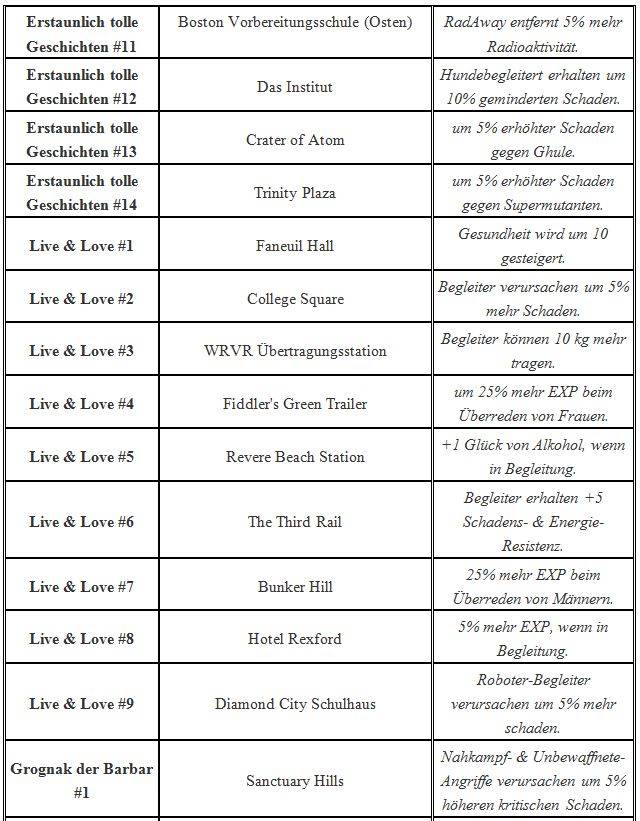 | | | |
|---|---|---|
| **Erstaunlich tolle Geschichten #11** | Boston Vorbereitungsschule (Osten) | *RadAway entfernt 5% mehr Radioaktivität.* |
| **Erstaunlich tolle Geschichten #12** | Das Institut | *Hundebegleitert erhalten um 10% geminderten Schaden.* |
| **Erstaunlich tolle Geschichten #13** | Crater of Atom | *um 5% erhöhter Schaden gegen Ghule.* |
| **Erstaunlich tolle Geschichten #14** | Trinity Plaza | *um 5% erhöhter Schaden gegen Supermutanten.* |
| **Live & Love #1** | Faneuil Hall | *Gesundheit wird um 10 gesteigert.* |
| **Live & Love #2** | College Square | *Begleiter verursachen um 5% mehr Schaden.* |
| **Live & Love #3** | WRVR Übertragungsstation | *Begleiter können 10 kg mehr tragen.* |
| **Live & Love #4** | Fiddler's Green Trailer | *um 25% mehr EXP beim Überreden von Frauen.* |
| **Live & Love #5** | Revere Beach Station | *+1 Glück von Alkohol, wenn in Begleitung.* |
| **Live & Love #6** | The Third Rail | *Begleiter erhalten +5 Schadens- & Energie-Resistenz.* |
| **Live & Love #7** | Bunker Hill | *25% mehr EXP beim Überreden von Männern.* |
| **Live & Love #8** | Hotel Rexford | *5% mehr EXP, wenn in Begleitung.* |
| **Live & Love #9** | Diamond City Schulhaus | *Roboter-Begleiter verursachen um 5% mehr schaden.* |
| **Grognak der Barbar #1** | Sanctuary Hills | *Nahkampf- & Unbewaffnete-Angriffe verursachen um 5% höheren kritischen Schaden.* |